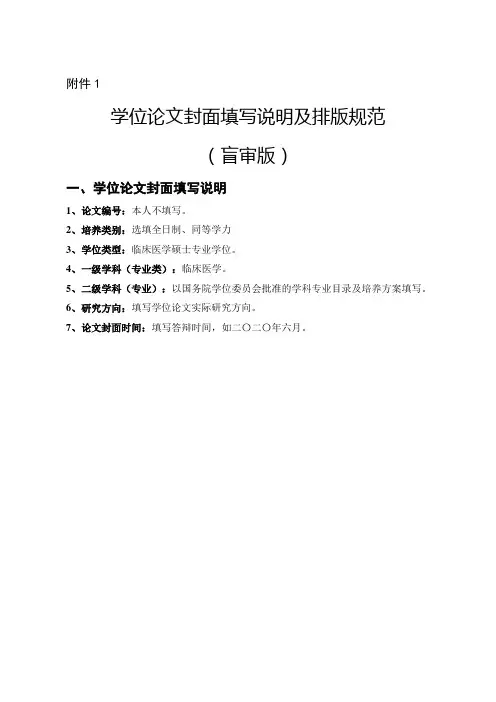 附件 1

学位论文封面填写说明及排版规范

（盲审版）

一、学位论文封面填写说明

1、论文编号：本人不填写。

2、培养类别：选填全日制、同等学力

3、学位类型：临床医学硕士专业学位。

4、一级学科（专业类）：临床医学。

5、二级学科（专业）：以国务院学位委员会批准的学科专业目录及培养方案填写。

6、研究方向：填写学位论文实际研究方向。

7、论文封面时间：填写答辩时间，如二〇二〇年六月。